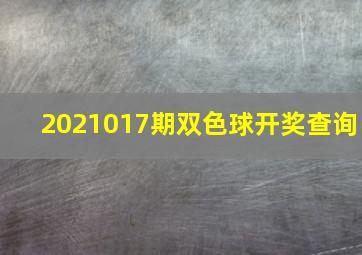 2021017期双色球开奖查询